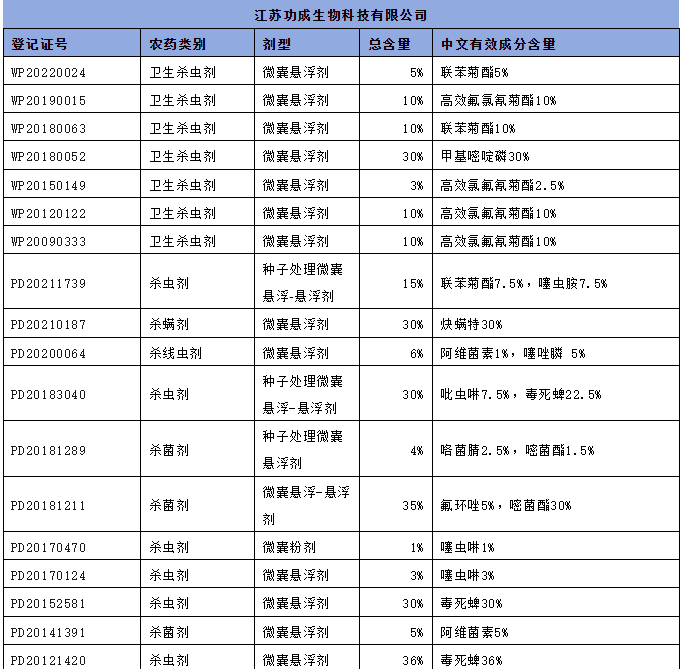 江苏功成生物科技有限公司

| 登记证号 | 农药类别 | 剂型 | 总含量 | 中文有效成分含量 |
|---|---|---|---|---|
| WP20220024 | 卫生杀虫剂 | 微囊悬浮剂 | 5% | 联苯菊酯5% |
| WP20190015 | 卫生杀虫剂 | 微囊悬浮剂 | 10% | 高效氟氯氰菊酯10% |
| WP20180063 | 卫生杀虫剂 | 微囊悬浮剂 | 10% | 联苯菊酯10% |
| WP20180052 | 卫生杀虫剂 | 微囊悬浮剂 | 30% | 甲基嘧啶磷30% |
| WP20150149 | 卫生杀虫剂 | 微囊悬浮剂 | 3% | 高效氯氟氰菊酯2.5% |
| WP20120122 | 卫生杀虫剂 | 微囊悬浮剂 | 10% | 高效氯氟氰菊酯10% |
| WP20090333 | 卫生杀虫剂 | 微囊悬浮剂 | 10% | 高效氯氟氰菊酯10% |
| PD20211739 | 杀虫剂 | 种子处理微囊悬浮-悬浮剂 | 15% | 联苯菊酯7.5%，噻虫胺7.5% |
| PD20210187 | 杀螨剂 | 微囊悬浮剂 | 30% | 炔螨特30% |
| PD20200064 | 杀线虫剂 | 微囊悬浮剂 | 6% | 阿维菌素1%，噻唑膦 5% |
| PD20183040 | 杀虫剂 | 种子处理微囊悬浮-悬浮剂 | 30% | 吡虫啉7.5%，毒死蜱22.5% |
| PD20181289 | 杀菌剂 | 种子处理微囊悬浮剂 | 4% | 咯菌腈2.5%，嘧菌酯1.5% |
| PD20181211 | 杀菌剂 | 微囊悬浮-悬浮剂 | 35% | 氟环唑5%，嘧菌酯30% |
| PD20170470 | 杀虫剂 | 微囊粉剂 | 1% | 噻虫啉1% |
| PD20170124 | 杀虫剂 | 微囊悬浮剂 | 3% | 噻虫啉3% |
| PD20152581 | 杀虫剂 | 微囊悬浮剂 | 30% | 毒死蜱30% |
| PD20141391 | 杀菌剂 | 微囊悬浮剂 | 5% | 阿维菌素5% |
| PD20121420 | 杀虫剂 | 微囊悬浮剂 | 36% | 毒死蜱36% |